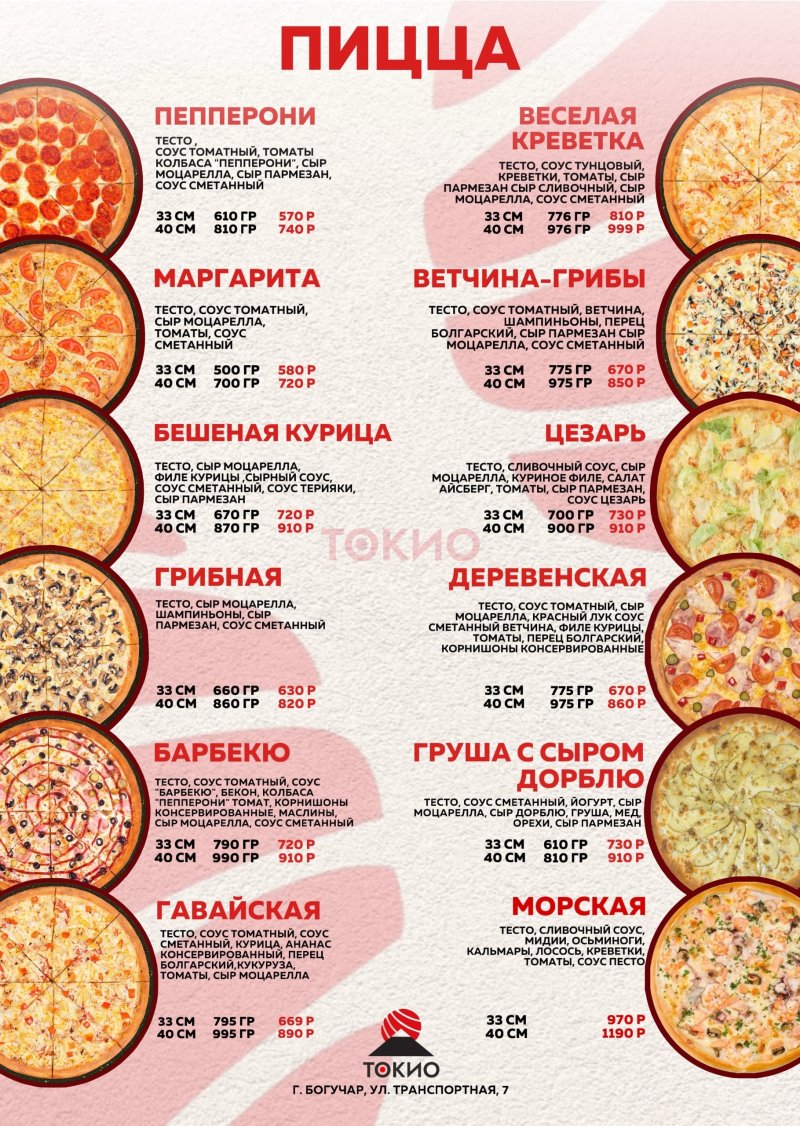 ПИЦЦА

ПЕППЕРОНИ

ТЕСТО, СОУС ТОМАТНЫЙ, ТОМАТЫ КОЛБАСА "ПЕППЕРОНИ", СЫР МОЦАРЕЛЛА, СЫР ПАРМЕЗАН, СОУС СМЕТАННЫЙ

33 СМ 610 ГР 570 Р
40 СМ 810 ГР 740 Р

МАРГАРИТА

ТЕСТО, СОУС ТОМАТНЫЙ, СЫР МОЦАРЕЛЛА, ТОМАТЫ, СОУС СМЕТАННЫЙ

33 СМ 500 ГР 580 Р
40 СМ 700 ГР 720 Р

БЕШЕНАЯ КУРИЦА

ТЕСТО, СЫР МОЦАРЕЛЛА, ФИЛЕ КУРИЦЫ ,СЫРНЫЙ СОУС, СОУС СМЕТАННЫЙ, СОУС ТЕРИЯКИ, СЫР ПАРМЕЗАН

33 СМ 670 ГР 720 Р
40 СМ 870 ГР 910 Р

ГРИБНАЯ

ТЕСТО, СЫР МОЦАРЕЛЛА, ШАМПИНЬОНЫ, СЫР ПАРМЕЗАН, СОУС СМЕТАННЫЙ

33 СМ 660 ГР 630 Р
40 СМ 860 ГР 820 Р

БАРБЕКЮ

ТЕСТО, СОУС ТОМАТНЫЙ, СОУС "БАРБЕКЮ", БЕКОН, КОЛБАСА "ПЕППЕРОНИ" ТОМАТ, КОРНИШОНЫ КОНСЕРВИРОВАННЫЕ, МАСЛИНЫ, СЫР МОЦАРЕЛЛА, СОУС СМЕТАННЫЙ

33 СМ 790 ГР 720 Р
40 СМ 990 ГР 910 Р

ГАВАЙСКАЯ

ТЕСТО, СОУС ТОМАТНЫЙ, СОУС СМЕТАННЫЙ, КУРИЦА, АНАНАС КОНСЕРВИРОВАННЫЙ, ПЕРЕЦ БОЛГАРСКИЙ,КУКУРУЗА, ТОМАТЫ, СЫР МОЦАРЕЛЛА

33 СМ 795 ГР 669 Р
40 СМ 995 ГР 890 Р

ВЕСЕЛАЯ КРЕВЕТКА

ТЕСТО, СОУС ТУНЦОВЫЙ, КРЕВЕТКИ, ТОМАТЫ, СЫР ПАРМЕЗАН СЫР СЛИВОЧНЫЙ, СЫР МОЦАРЕЛЛА, СОУС СМЕТАННЫЙ

33 СМ 776 ГР 810 Р
40 СМ 976 ГР 999 Р

ВЕТЧИНА-ГРИБЫ

ТЕСТО, СОУС ТОМАТНЫЙ, ВЕТЧИНА, ШАМПИНЬОНЫ, ПЕРЕЦ БОЛГАРСКИЙ, СЫР ПАРМЕЗАН СЫР МОЦАРЕЛЛА, СОУС СМЕТАННЫЙ

33 СМ 775 ГР 670 Р
40 СМ 975 ГР 850 Р

ЦЕЗАРЬ

ТЕСТО, СЛИВОЧНЫЙ СОУС, СЫР МОЦАРЕЛЛА, КУРИНОЕ ФИЛЕ, САЛАТ АЙСБЕРГ, ТОМАТЫ, СЫР ПАРМЕЗАН, СОУС ЦЕЗАРЬ

33 СМ 700 ГР 730 Р
40 СМ 900 ГР 910 Р

ДЕРЕВЕНСКАЯ

ТЕСТО, СОУС ТОМАТНЫЙ, СЫР МОЦАРЕЛЛА, КРАСНЫЙ ЛУК СОУС СМЕТАННЫЙ ВЕТЧИНА, ФИЛЕ КУРИЦЫ, ТОМАТЫ, ПЕРЕЦ БОЛГАРСКИЙ, КОРНИШОНЫ КОНСЕРВИРОВАННЫЕ

33 СМ 775 ГР 670 Р
40 СМ 975 ГР 860 Р

ГРУША С СЫРОМ ДОРБЛЮ

ТЕСТО, СОУС СМЕТАННЫЙ, ЙОГУРТ, СЫР МОЦАРЕЛЛА, СЫР ДОРБЛЮ, ГРУША, МЕД, ОРЕХИ, СЫР ПАРМЕЗАН

33 СМ 610 ГР 730 Р
40 СМ 810 ГР 910 Р

МОРСКАЯ

ТЕСТО, СЛИВОЧНЫЙ СОУС, МИДИИ, ОСЬМИНОГИ, КАЛЬМАРЫ, ЛОСОСЬ, КРЕВЕТКИ, ТОМАТЫ, СОУС ПЕСТО

33 СМ 970 Р
40 СМ 1190 Р

ТОКИО
Г. БОГУЧАР, УЛ. ТРАНСПОРТНАЯ, 7

ТОКИО